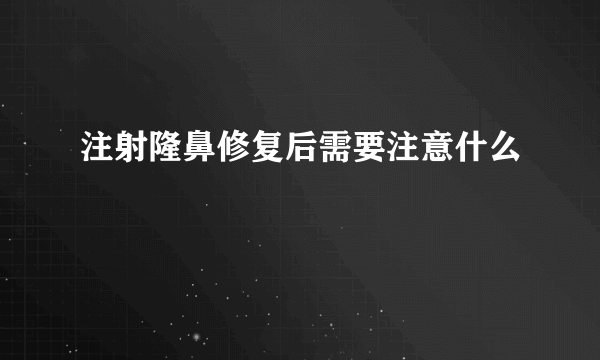 注射隆鼻修复后需要注意什么